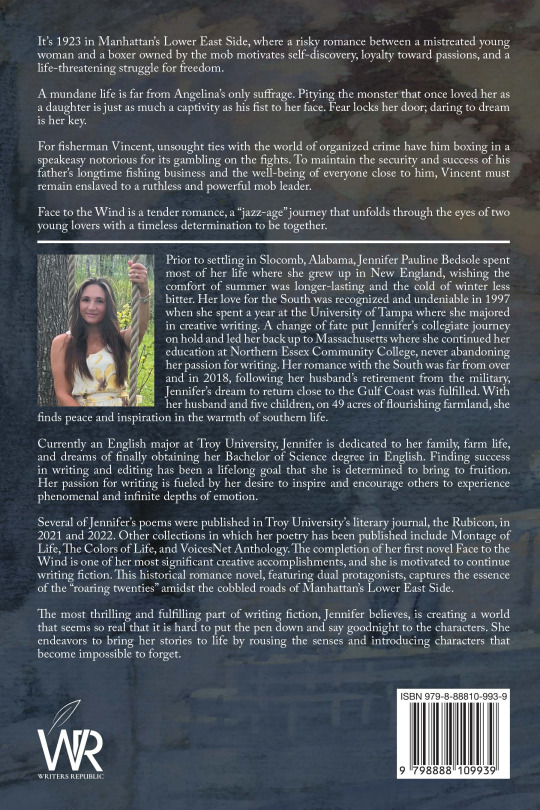 It's 1923 in Manhattan's Lower East Side, where a risky romance between a mistreated young woman and a boxer owned by the mob motivates self-discovery, loyalty toward passions, and a life-threatening struggle for freedom.

A mundane life is far from Angelina's only suffrage. Pitying the monster that once loved her as a daughter is just as much a captivity as his fist to her face. Fear locks her door; daring to dream is her key.

For fisherman Vincent, unsought ties with the world of organized crime have him boxing in a speakeasy notorious for its gambling on the fights. To maintain the security and success of his father's longtime fishing business and the well-being of everyone close to him, Vincent must remain enslaved to a ruthless and powerful mob leader.

Face to the Wind is a tender romance, a "jazz-age" journey that unfolds through the eyes of two young lovers with a timeless determination to be together.

Prior to settling in Slocomb, Alabama, Jennifer Pauline Bedsole spent most of her life where she grew up in New England, wishing the comfort of summer was longer-lasting and the cold of winter less bitter. Her love for the South was recognized and undeniable in 1997 when she spent a year at the University of Tampa where she majored in creative writing. A change of fate put Jennifer's collegiate journey on hold and led her back up to Massachusetts where she continued her education at Northern Essex Community College, never abandoning her passion for writing. Her romance with the South was far from over and in 2018, following her husband's retirement from the military, Jennifer's dream to return close to the Gulf Coast was fulfilled. With her husband and five children, on 49 acres of flourishing farmland, she finds peace and inspiration in the warmth of southern life.

Currently an English major at Troy University, Jennifer is dedicated to her family, farm life, and dreams of finally obtaining her Bachelor of Science degree in English. Finding success in writing and editing has been a lifelong goal that she is determined to bring to fruition. Her passion for writing is fueled by her desire to inspire and encourage others to experience phenomenal and infinite depths of emotion.

Several of Jennifer's poems were published in Troy University's literary journal, the Rubicon, in 2021 and 2022. Other collections in which her poetry has been published include Montage of Life, The Colors of Life, and VoicesNet Anthology. The completion of her first novel Face to the Wind is one of her most significant creative accomplishments, and she is motivated to continue writing fiction. This historical romance novel, featuring dual protagonists, captures the essence of the "roaring twenties" amidst the cobbled roads of Manhattan's Lower East Side.

The most thrilling and fulfilling part of writing fiction, Jennifer believes, is creating a world that seems so real that it is hard to put the pen down and say goodnight to the characters. She endeavors to bring her stories to life by rousing the senses and introducing characters that become impossible to forget.

WR
WRITERS REPUBLIC

ISBN 979-8-88810-993-9

9 798888 109939